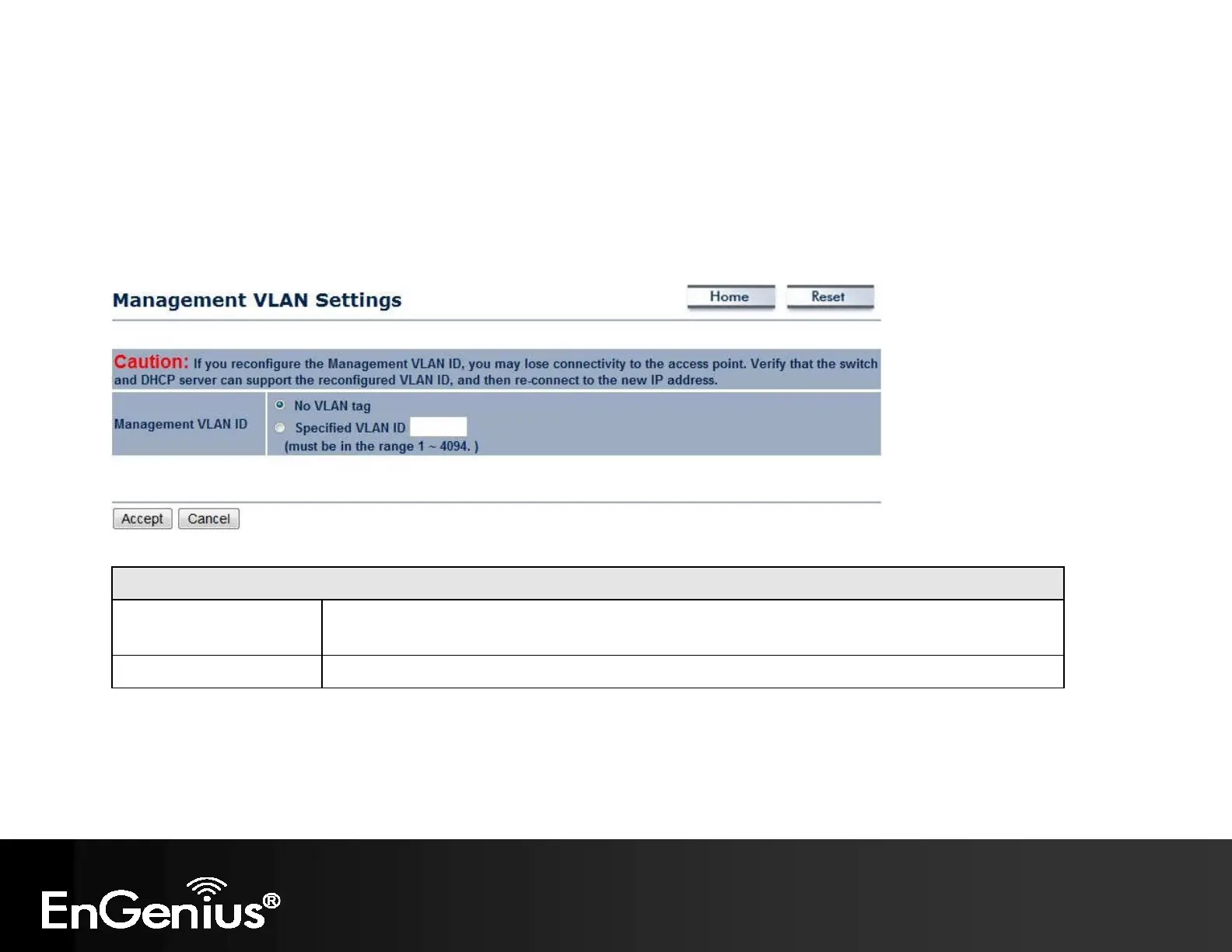 Management VLAN Settings

Home Reset

Caution: If you reconfigure the Management VLAN ID, you may lose connectivity to the access point. Verify that the switch and DHCP server can support the reconfigured VLAN ID, and then re-connect to the new IP address.

Management VLAN ID

No VLAN tag
Specified VLAN ID
(must be in the range 1 ~ 4094. )

Accept Cancel

EnGenius®